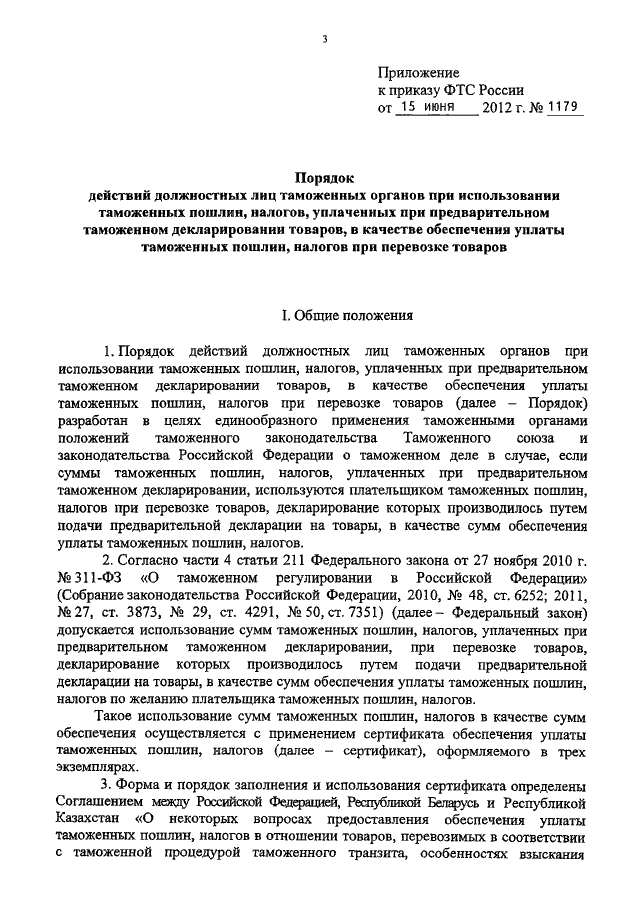 3

Приложение
к приказу ФТС России
от 15 июня 2012 г. № 1179

Порядок
действий должностных лиц таможенных органов при использовании таможенных пошлин, налогов, уплаченных при предварительном таможенном декларировании товаров, в качестве обеспечения уплаты таможенных пошлин, налогов при перевозке товаров

I. Общие положения

1. Порядок действий должностных лиц таможенных органов при использовании таможенных пошлин, налогов, уплаченных при предварительном таможенном декларировании товаров, в качестве обеспечения уплаты таможенных пошлин, налогов при перевозке товаров (далее – Порядок) разработан в целях единообразного применения таможенными органами положений таможенного законодательства Таможенного союза и законодательства Российской Федерации о таможенном деле в случае, если суммы таможенных пошлин, налогов, уплаченных при предварительном таможенном декларировании, используются плательщиком таможенных пошлин, налогов при перевозке товаров, декларирование которых производилось путем подачи предварительной декларации на товары, в качестве сумм обеспечения уплаты таможенных пошлин, налогов.

2. Согласно части 4 статьи 211 Федерального закона от 27 ноября 2010 г. № 311-ФЗ «О таможенном регулировании в Российской Федерации» (Собрание законодательства Российской Федерации, 2010, № 48, ст. 6252; 2011, № 27, ст. 3873, № 29, ст. 4291, № 50, ст. 7351) (далее – Федеральный закон) допускается использование сумм таможенных пошлин, налогов, уплаченных при предварительном таможенном декларировании, при перевозке товаров, декларирование которых производилось путем подачи предварительной декларации на товары, в качестве сумм обеспечения уплаты таможенных пошлин, налогов по желанию плательщика таможенных пошлин, налогов.

Такое использование сумм таможенных пошлин, налогов в качестве сумм обеспечения осуществляется с применением сертификата обеспечения уплаты таможенных пошлин, налогов (далее – сертификат), оформляемого в трех экземплярах.

3. Форма и порядок заполнения и использования сертификата определены Соглашением между Российской Федерацией, Республикой Беларусь и Республикой Казахстан «О некоторых вопросах предоставления обеспечения уплаты таможенных пошлин, налогов в отношении товаров, перевозимых в соответствии с таможенной процедурой таможенного транзита, особенностях взыскания